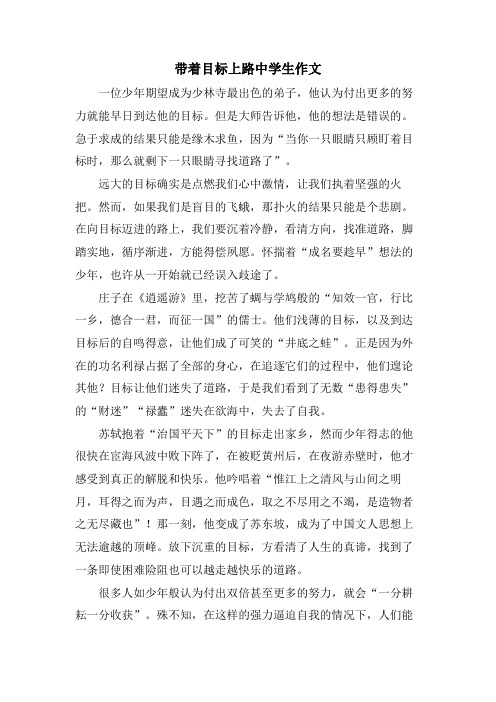 带着目标上路中学生作文

一位少年期望成为少林寺最出色的弟子，他认为付出更多的努力就能早日到达他的目标。但是大师告诉他，他的想法是错误的。急于求成的结果只能是缘木求鱼，因为“当你一只眼睛只顾盯着目标时，那么就剩下一只眼睛寻找道路了”。

远大的目标确实是点燃我们心中激情，让我们执着坚强的火把。然而，如果我们是盲目的飞蛾，那扑火的结果只能是个悲剧。在向目标迈进的路上，我们要沉着冷静，看清方向，找准道路，脚踏实地，循序渐进，方能得偿夙愿。怀揣着“成名要趁早”想法的少年，也许从一开始就已经误入歧途了。

庄子在《逍遥游》里，挖苦了蜩与学鸠般的“知效一官，行比一乡，德合一君，而征一国”的儒士。他们浅薄的目标，以及到达目标后的自鸣得意，让他们成了可笑的“井底之蛙”。正是因为外在的功名利禄占据了全部的身心，在追逐它们的过程中，他们遑论其他？目标让他们迷失了道路，于是我们看到了无数“患得患失”的“财迷”“禄蠹”迷失在欲海中，失去了自我。

苏轼抱着“治国平天下”的目标走出家乡，然而少年得志的他很快在宦海风波中败下阵了，在被贬黄州后，在夜游赤壁时，他才感受到真正的解脱和快乐。他吟唱着“惟江上之清风与山间之明月，耳得之而为声，目遇之而成色，取之不尽用之不竭，是造物者之无尽藏也”！那一刻，他变成了苏东坡，成为了中国文人思想上无法逾越的顶峰。放下沉重的目标，方看清了人生的真谛，找到了一条即使困难险阻也可以越走越快乐的道路。

很多人如少年般认为付出双倍甚至更多的努力，就会“一分耕耘一分收获”。殊不知，在这样的强力逼迫自我的情况下，人们能